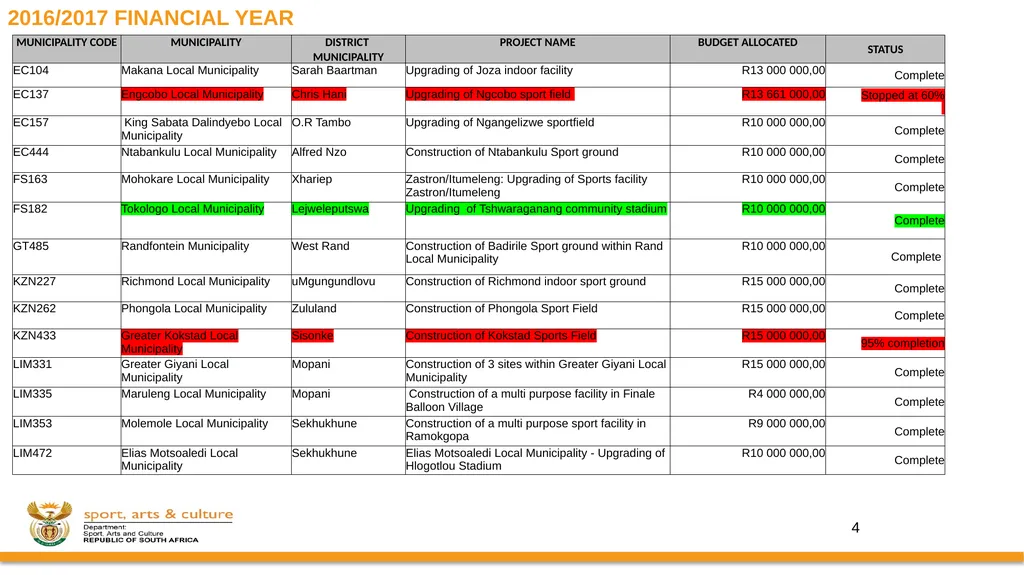 2016/2017 FINANCIAL YEAR

| MUNICIPALITY CODE | MUNICIPALITY | DISTRICT MUNICIPALITY | PROJECT NAME | BUDGET ALLOCATED | STATUS |
|---|---|---|---|---|---|
| EC104 | Makana Local Municipality | Sarah Baartman | Upgrading of Joza indoor facility | R13 000 000,00 | Complete |
| EC137 | Engcobo Local Municipality | Chris Hani | Upgrading of Ngcobo sport field | R13 661 000,00 | Stopped at 60% |
| EC157 | King Sabata Dalindyebo Local Municipality | O.R Tambo | Upgrading of Ngangelizwe sportfield | R10 000 000,00 | Complete |
| EC444 | Ntabankulu Local Municipality | Alfred Nzo | Construction of Ntabankulu Sport ground | R10 000 000,00 | Complete |
| FS163 | Mohokare Local Municipality | Xhariep | Zastron/Itumeleng: Upgrading of Sports facility Zastron/Itumeleng | R10 000 000,00 | Complete |
| FS182 | Tokologo Local Municipality | Lejweleputswa | Upgrading of Tshwaraganang community stadium | R10 000 000,00 | Complete |
| GT485 | Randfontein Municipality | West Rand | Construction of Badirile Sport ground within Rand Local Municipality | R10 000 000,00 | Complete |
| KZN227 | Richmond Local Municipality | uMgungundlovu | Construction of Richmond indoor sport ground | R15 000 000,00 | Complete |
| KZN262 | Phongola Local Municipality | Zululand | Construction of Phongola Sport Field | R15 000 000,00 | Complete |
| KZN433 | Greater Kokstad Local Municipality | Sisonke | Construction of Kokstad Sports Field | R15 000 000,00 | 95% completion |
| LIM331 | Greater Giyani Local Municipality | Mopani | Construction of 3 sites within Greater Giyani Local Municipality | R15 000 000,00 | Complete |
| LIM335 | Maruleng Local Municipality | Mopani | Construction of a multi purpose facility in Finale Balloon Village | R4 000 000,00 | Complete |
| LIM353 | Molemole Local Municipality | Sekhukhune | Construction of a multi purpose sport facility in Ramokgopa | R9 000 000,00 | Complete |
| LIM472 | Elias Motsoaledi Local Municipality | Sekhukhune | Elias Motsoaledi Local Municipality - Upgrading of Hlogotlou Stadium | R10 000 000,00 | Complete |

sport, arts & culture
Department:
Sport, Arts and Culture
REPUBLIC OF SOUTH AFRICA

4